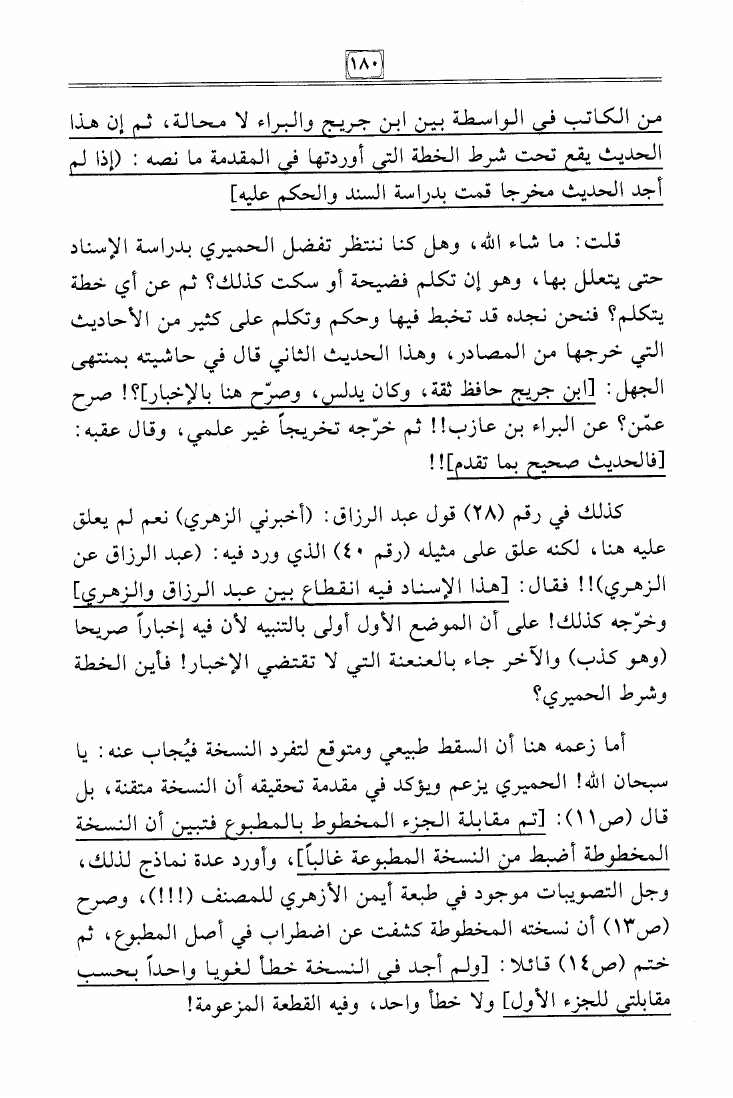 ١٨٠

من الكاتب في الواسطة بين ابن جريج والبراء لا محالة، ثم إن هذا الحديث يقع تحت شرط الخطة التي أوردتها في المقدمة ما نصه: (إذا لم أجد الحديث مخرجا قمت بدراسة السند والحكم عليه]

قلت: ما شاء الله، وهل كنا ننتظر تفضل الحميري بدراسة الإسناد حتى يتعلل بها، وهو إن تكلم فضيحة أو سكت كذلك؟ ثم عن أي خطة يتكلم؟ فنحن نجده قد تخبط فيها وحكم وتكلم على كثير من الأحاديث التي خرجها من المصادر، وهذا الحديث الثاني قال في حاشيته بمنتهى الجهل: [ابن جريج حافظ ثقة، وكان يدلس، وصرّح هنا بالإخبار]؟! صرح عمّن؟ عن البراء بن عازب!! ثم خرّجه تخريجاً غير علمي، وقال عقبه: [فالحديث صحيح بما تقدم]!!

كذلك في رقم (٢٨) قول عبد الرزاق: (أخبرني الزهري) نعم لم يعلق عليه هنا، لكنه علق على مثيله (رقم ٤٠) الذي ورد فيه: (عبد الرزاق عن الزهري)!! فقال: [هذا الإسناد فيه انقطاع بين عبد الرزاق والزهري] وخرّجه كذلك! على أن الموضع الأول أولى بالتنبيه لأن فيه إخباراً صريحا (وهو كذب) والآخر جاء بالعنعنة التي لا تقتضي الإخبار! فأين الخطة وشرط الحميري؟

أما زعمه هنا أن السقط طبيعي ومتوقع لتفرد النسخة فيُجاب عنه: يا سبحان الله! الحميري يزعم ويؤكد في مقدمة تحقيقه أن النسخة متقنة، بل قال (ص١١): [تم مقابلة الجزء المخطوط بالمطبوع فتبين أن النسخة المخطوطة أضبط من النسخة المطبوعة غالباً]، وأورد عدة نماذج لذلك، وجل التصويبات موجود في طبعة أيمن الأزهري للمصنف (!!!)، وصرح (ص١٣) أن نسخته المخطوطة كشفت عن اضطراب في أصل المطبوع، ثم ختم (ص١٤) قائلا: [ولم أجد في النسخة خطأ لغويا واحداً بحسب مقابلتي للجزء الأول] ولا خطأ واحد، وفيه القطعة المزعومة!